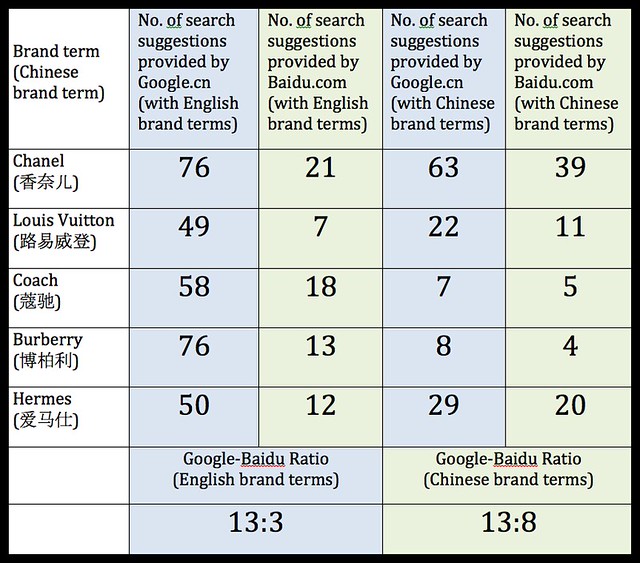 | Brand term (Chinese brand term) | No. of search suggestions provided by Google.cn (with English brand terms) | No. of search suggestions provided by Baidu.com (with English brand terms) | No. of search suggestions provided by Google.cn (with Chinese brand terms) | No. of search suggestions provided by Baidu.com (with Chinese brand terms) |
|---|---|---|---|---|
| Chanel (香奈儿) | 76 | 21 | 63 | 39 |
| Louis Vuitton (路易威登) | 49 | 7 | 22 | 11 |
| Coach (蔻驰) | 58 | 18 | 7 | 5 |
| Burberry (博柏利) | 76 | 13 | 8 | 4 |
| Hermes (爱马仕) | 50 | 12 | 29 | 20 |
| | Google-Baidu Ratio (English brand terms) | | Google-Baidu Ratio (Chinese brand terms) | |
| | 13:3 | | 13:8 | |